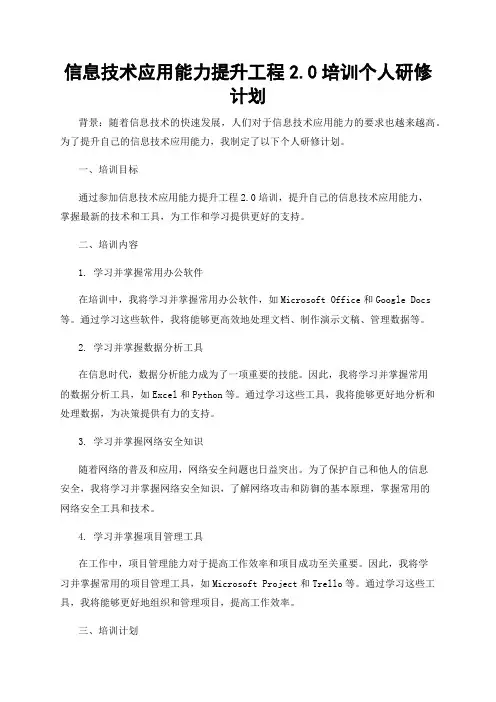 信息技术应用能力提升工程 2.0 培训个人研修计划

背景：随着信息技术的快速发展，人们对于信息技术应用能力的要求也越来越高。为了提升自己的信息技术应用能力，我制定了以下个人研修计划。

一、培训目标

通过参加信息技术应用能力提升工程 2.0 培训，提升自己的信息技术应用能力，掌握最新的技术和工具，为工作和学习提供更好的支持。

二、培训内容

1. 学习并掌握常用办公软件

在培训中，我将学习并掌握常用办公软件，如 Microsoft Office 和 Google Docs 等。通过学习这些软件，我将能够更高效地处理文档、制作演示文稿、管理数据等。

2. 学习并掌握数据分析工具

在信息时代，数据分析能力成为了一项重要的技能。因此，我将学习并掌握常用的数据分析工具，如 Excel 和 Python 等。通过学习这些工具，我将能够更好地分析和处理数据，为决策提供有力的支持。

3. 学习并掌握网络安全知识

随着网络的普及和应用，网络安全问题也日益突出。为了保护自己和他人的信息安全，我将学习并掌握网络安全知识，了解网络攻击和防御的基本原理，掌握常用的网络安全工具和技术。

4. 学习并掌握项目管理工具

在工作中，项目管理能力对于提高工作效率和项目成功至关重要。因此，我将学习并掌握常用的项目管理工具，如 Microsoft Project 和 Trello 等。通过学习这些工具，我将能够更好地组织和管理项目，提高工作效率。

三、培训计划